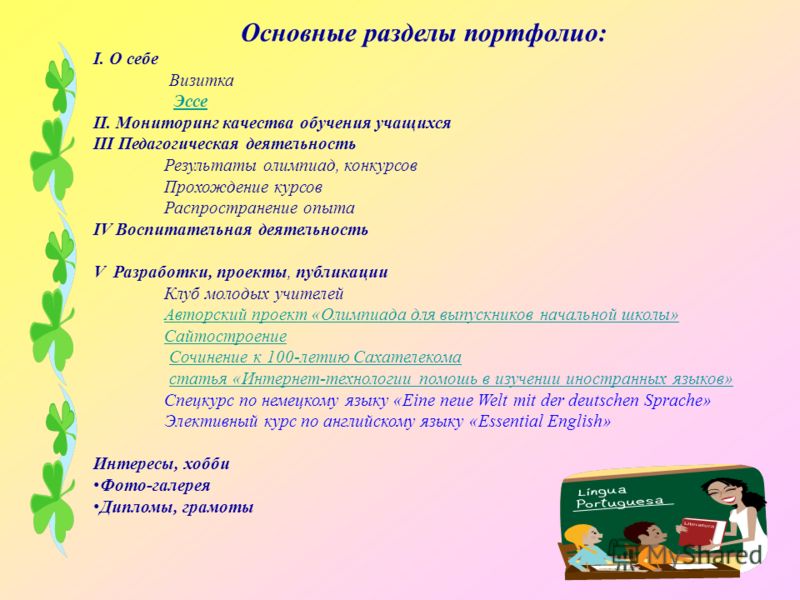 Основные разделы портфолио:

I. О себе

Визитка

Эссе

II. Мониторинг качества обучения учащихся

III Педагогическая деятельность

Результаты олимпиад, конкурсов

Прохождение курсов

Распространение опыта

IV Воспитательная деятельность

V Разработки, проекты, публикации

Клуб молодых учителей

Авторский проект «Олимпиада для выпускников начальной школы»

Сайтостроение

Сочинение к 100-летию Сахателекома

статья «Интернет-технологии помощь в изучении иностранных языков»

Спецкурс по немецкому языку «Eine neue Welt mit der deutschen Sprache»

Элективный курс по английскому языку «Essential English»

Интересы, хобби

•Фото-галерея

•Дипломы, грамоты

Lingua Portuguesa

Literatura

MyShared